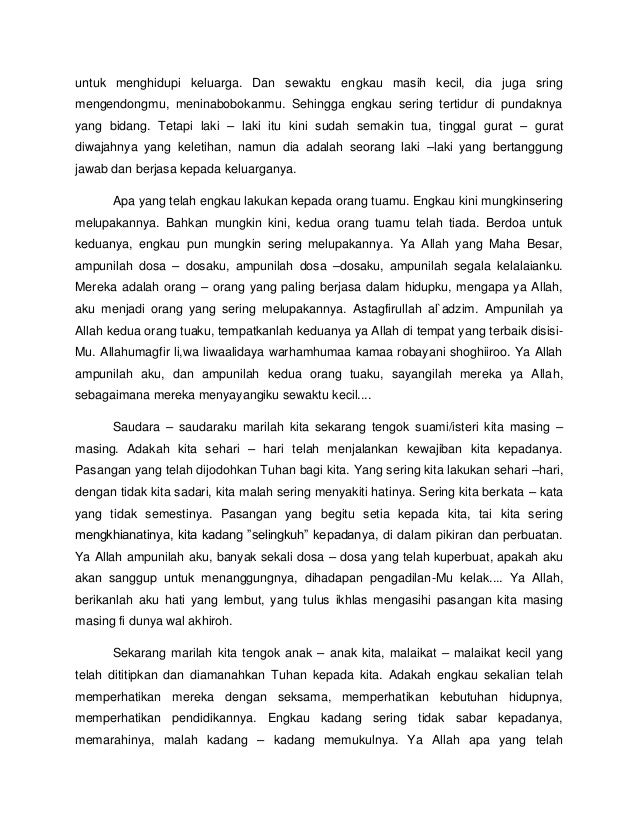 untuk menghidupi keluarga. Dan sewaktu engkau masih kecil, dia juga sring mengendongmu, meninabobokanmu. Sehingga engkau sering tertidur di pundaknya yang bidang. Tetapi laki – laki itu kini sudah semakin tua, tinggal gurat – gurat diwajahnya yang keletihan, namun dia adalah seorang laki –laki yang bertanggung jawab dan berjasa kepada keluarganya.

Apa yang telah engkau lakukan kepada orang tuamu. Engkau kini mungkinsering melupakannya. Bahkan mungkin kini, kedua orang tuamu telah tiada. Berdoa untuk keduanya, engkau pun mungkin sering melupakannya. Ya Allah yang Maha Besar, ampunilah dosa – dosaku, ampunilah dosa –dosaku, ampunilah segala kelalaianku. Mereka adalah orang – orang yang paling berjasa dalam hidupku, mengapa ya Allah, aku menjadi orang yang sering melupakannya. Astagfirullah al`adzim. Ampunilah ya Allah kedua orang tuaku, tempatkanlah keduanya ya Allah di tempat yang terbaik disisi-Mu. Allahumagfir li,wa liwaalidaya warhamhumaa kamaa robayani shoghiiroo. Ya Allah ampunilah aku, dan ampunilah kedua orang tuaku, sayangilah mereka ya Allah, sebagaimana mereka menyayangiku sewaktu kecil....

Saudara – saudaraku marilah kita sekarang tengok suami/isteri kita masing – masing. Adakah kita sehari – hari telah menjalankan kewajiban kita kepadanya. Pasangan yang telah dijodohkan Tuhan bagi kita. Yang sering kita lakukan sehari –hari, dengan tidak kita sadari, kita malah sering menyakiti hatinya. Sering kita berkata – kata yang tidak semestinya. Pasangan yang begitu setia kepada kita, tai kita sering mengkhianatinya, kita kadang "selingkuh" kepadanya, di dalam pikiran dan perbuatan. Ya Allah ampunilah aku, banyak sekali dosa – dosa yang telah kuperbuat, apakah aku akan sanggup untuk menanggungnya, dihadapan pengadilan-Mu kelak.... Ya Allah, berikanlah aku hati yang lembut, yang tulus ikhlas mengasihi pasangan kita masing masing fi dunya wal akhiroh.

Sekarang marilah kita tengok anak – anak kita, malaikat – malaikat kecil yang telah dititipkan dan diamanahkan Tuhan kepada kita. Adakah engkau sekalian telah memperhatikan mereka dengan seksama, memperhatikan kebutuhan hidupnya, memperhatikan pendidikannya. Engkau kadang sering tidak sabar kepadanya, memarahinya, malah kadang – kadang memukulnya. Ya Allah apa yang telah